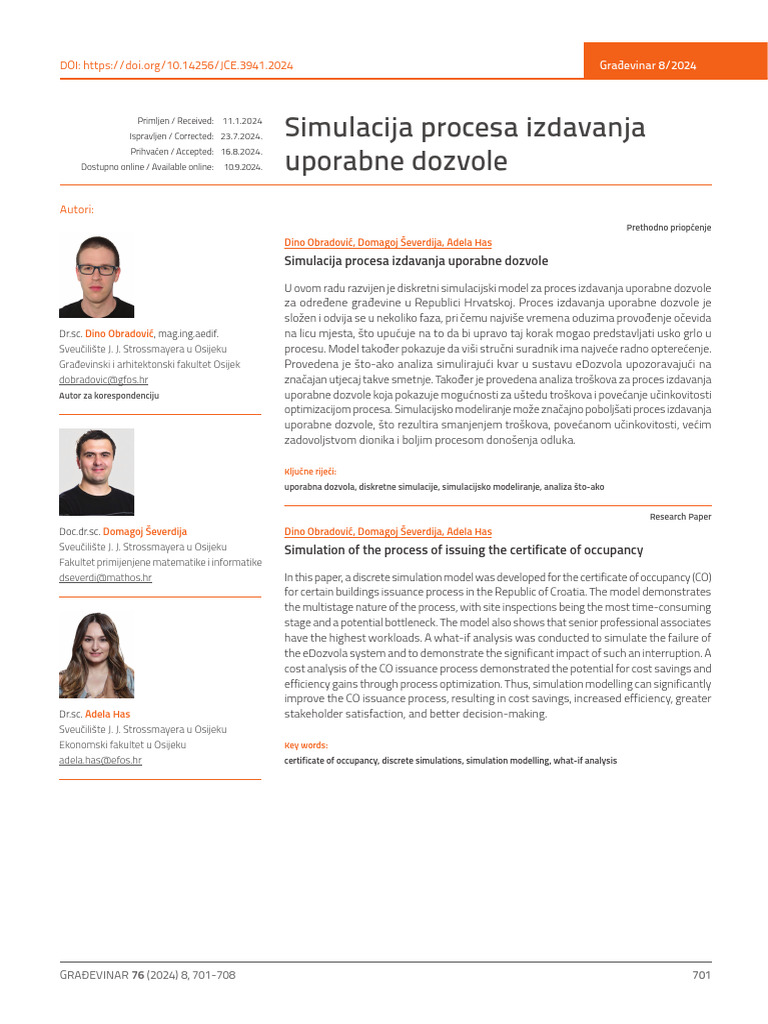 DOI: https://doi.org/10.14256/JCE.3941.2024

Građevinar 8/2024

Primljen / Received: 11.1.2024
Ispravljen / Corrected: 23.7.2024.
Prihvaćen / Accepted: 16.8.2024.
Dostupno online / Available online: 10.9.2024.

Simulacija procesa izdavanja uporabne dozvole

Autori:

Dr.sc. Dino Obradović, mag.ing.aedif.
Sveučilište J. J. Strossmayera u Osijeku
Građevinski i arhitektonski fakultet Osijek
dobradovic@gfos.hr
Autor za korespondenciju

Doc.dr.sc. Domagoj Ševerdija
Sveučilište J. J. Strossmayera u Osijeku
Fakultet primijenjene matematike i informatike
dseverdi@mathos.hr

Dr.sc. Adela Has
Sveučilište J. J. Strossmayera u Osijeku
Ekonomski fakultet u Osijeku
adela.has@efos.hr

Prethodno priopćenje

Dino Obradović, Domagoj Ševerdija, Adela Has

Simulacija procesa izdavanja uporabne dozvole

U ovom radu razvijen je diskretni simulacijski model za proces izdavanja uporabne dozvole za određene građevine u Republici Hrvatskoj. Proces izdavanja uporabne dozvole je složen i odvija se u nekoliko faza, pri čemu najviše vremena oduzima provođenje očevida na licu mjesta, što upućuje na to da bi upravo taj korak mogao predstavljati usko grlo u procesu. Model također pokazuje da viši stručni suradnik ima najveće radno opterećenje. Provedena je što-ako analiza simulirajući kvar u sustavu eDozvola upozoravajući na značajan utjecaj takve smetnje. Također je provedena analiza troškova za proces izdavanja uporabne dozvole koja pokazuje mogućnosti za uštedu troškova i povećanje učinkovitosti optimizacijom procesa. Simulacijsko modeliranje može značajno poboljšati proces izdavanja uporabne dozvole, što rezultira smanjenjem troškova, povećanom učinkovitosti, većim zadovoljstvom dionika i boljim procesom donošenja odluka.

Ključne riječi:
uporabna dozvola, diskretne simulacije, simulacijsko modeliranje, analiza što-ako

Research Paper

Dino Obradović, Domagoj Ševerdija, Adela Has

Simulation of the process of issuing the certificate of occupancy

In this paper, a discrete simulation model was developed for the certificate of occupancy (CO) for certain buildings issuance process in the Republic of Croatia. The model demonstrates the multistage nature of the process, with site inspections being the most time-consuming stage and a potential bottleneck. The model also shows that senior professional associates have the highest workloads. A what-if analysis was conducted to simulate the failure of the eDozvola system and to demonstrate the significant impact of such an interruption. A cost analysis of the CO issuance process demonstrated the potential for cost savings and efficiency gains through process optimization. Thus, simulation modelling can significantly improve the CO issuance process, resulting in cost savings, increased efficiency, greater stakeholder satisfaction, and better decision-making.

Key words:
certificate of occupancy, discrete simulations, simulation modelling, what-if analysis

GRAĐEVINAR 76 (2024) 8, 701-708

701